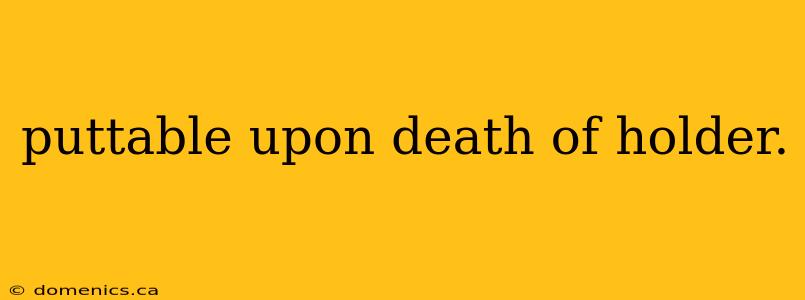 puttable upon death of holder.

© domenics.ca